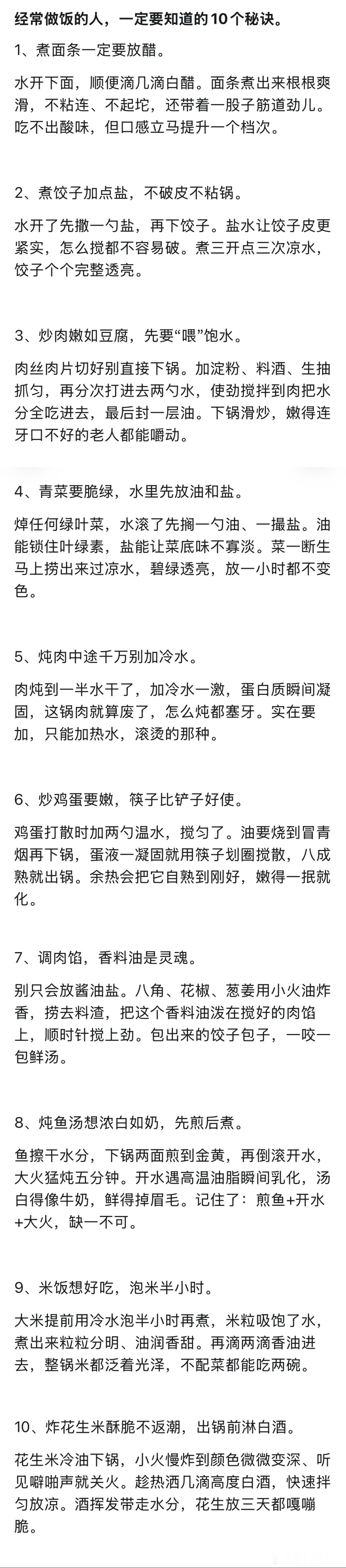 经常做饭的人，一定要知道的10个秘诀。

1、煮面条一定要放醋。

水开下面，顺便滴几滴白醋。面条煮出来根根爽滑，不粘连、不起坨，还带着一股子筋道劲儿。吃不出酸味，但口感立马提升一个档次。

2、煮饺子加点盐，不破皮不粘锅。

水开了先撒一勺盐，再下饺子。盐水让饺子皮更紧实，怎么搅都不容易破。煮三开点三次凉水，饺子个个完整透亮。

3、炒肉嫩如豆腐，先要“喂”饱水。

肉丝肉片切好别直接下锅。加淀粉、料酒、生抽抓匀，再分次打进去两勺水，使劲搅拌到肉把水分全吃进去，最后封一层油。下锅滑炒，嫩得连牙口不好的老人都能嚼动。

4、青菜要脆绿，水里先放油和盐。

焯任何绿叶菜，水滚了先搁一勺油、一撮盐。油能锁住叶绿素，盐能让菜底味不寡淡。菜一断生马上捞出来过凉水，碧绿透亮，放一小时都不变色。

5、炖肉中途千万别加冷水。

肉炖到一半水干了，加冷水一激，蛋白质瞬间凝固，这锅肉就算废了，怎么炖都塞牙。实在要加，只能加热水，滚烫的那种。

6、炒鸡蛋要嫩，筷子比铲子好使。

鸡蛋打散时加两勺温水，搅匀了。油要烧到冒青烟再下锅，蛋液一凝固就用筷子划圈搅散，八成熟就出锅。余热会把它自熟到刚好，嫩得一抿就化。

7、调肉馅，香料油是灵魂。

别只会放酱油盐。八角、花椒、葱姜用小火油炸香，捞去料渣，把这个香料油泼在搅好的肉馅上，顺时针搅上劲。包出来的饺子包子，一咬一包鲜汤。

8、炖鱼汤想浓白如奶，先煎后煮。

鱼擦干水分，下锅两面煎到金黄，再倒滚开水，大火猛炖五分钟。开水遇高温油脂瞬间乳化，汤白得像牛奶，鲜得掉眉毛。记住了：煎鱼+开水+大火，缺一不可。

9、米饭想好吃，泡米半小时。

大米提前用冷水泡半小时再煮，米粒吸饱了水，煮出来粒粒分明、油润香甜。再滴两滴香油进去，整锅米都泛着光泽，不配菜都能吃两碗。

10、炸花生米酥脆不返潮，出锅前淋白酒。

花生米冷油下锅，小火慢炸到颜色微微变深、听见噼啪声就关火。趁热洒几滴高度白酒，快速拌匀放凉。酒挥发带走水分，花生放三天都嘎嘣脆。